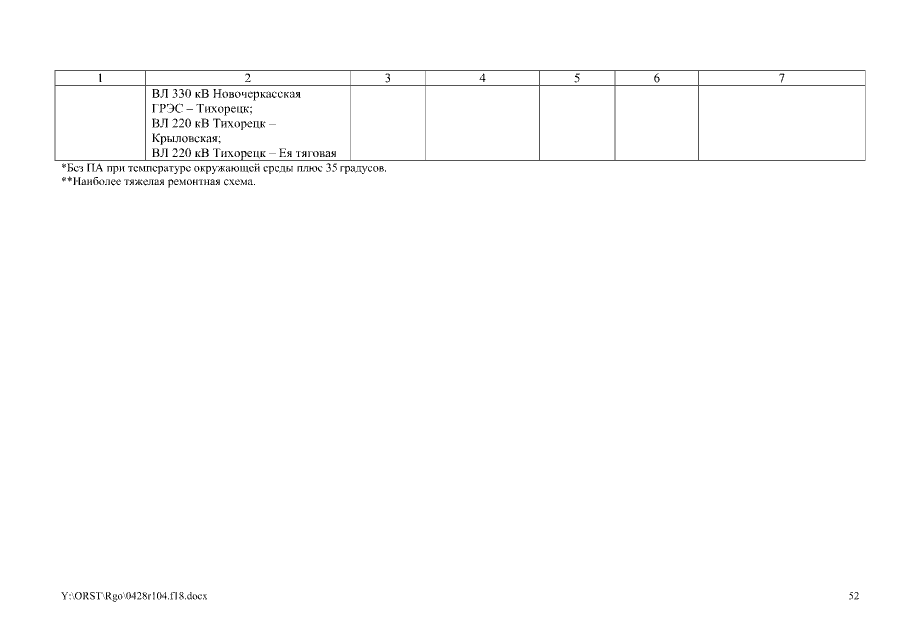 | 1 | 2 | 3 | 4 | 5 | 6 | 7 |
|---|---|---|---|---|---|---|
|  | ВЛ 330 кВ Новочеркасская ГРЭС – Тихорецк; ВЛ 220 кВ Тихорецк – Крыловская; ВЛ 220 кВ Тихорецк – Ея тяговая |  |  |  |  |  |

*Без ПА при температуре окружающей среды плюс 35 градусов.
**Наиболее тяжелая ремонтная схема.

Y:\ORST\Rgo\0428r104.f18.docx

52